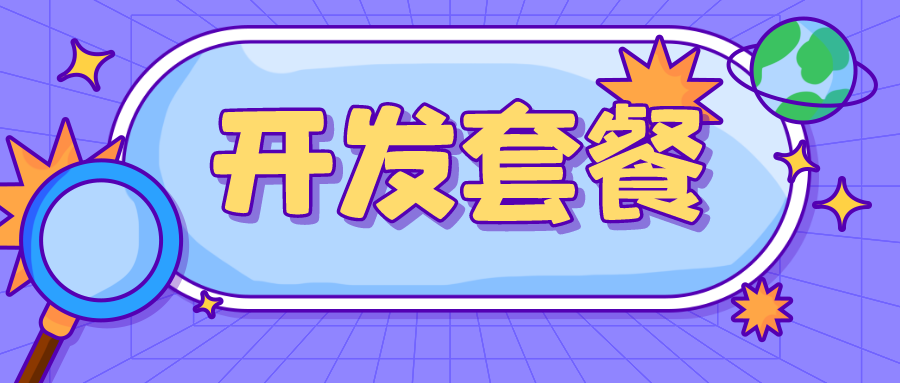 开发套餐